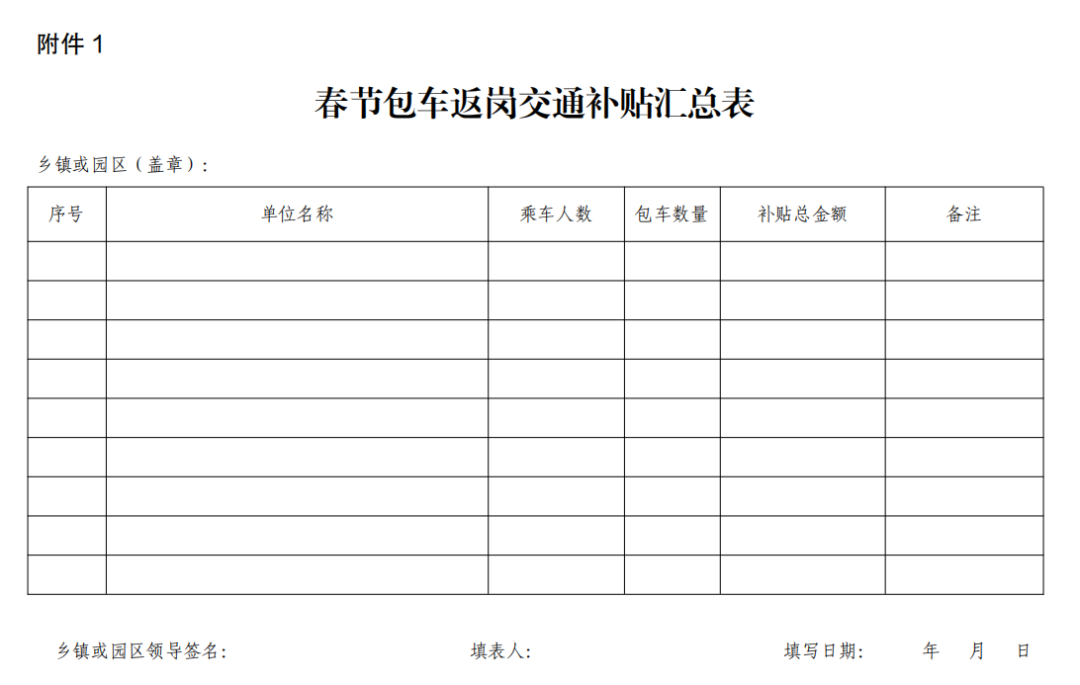 附件 1

春节包车返岗交通补贴汇总表

乡镇或园区（盖章）：

| 序号 | 单位名称 | 乘车人数 | 包车数量 | 补贴总金额 | 备注 |
|---|---|---|---|---|---|
| | | | | | |
| | | | | | |
| | | | | | |
| | | | | | |
| | | | | | |
| | | | | | |
| | | | | | |
| | | | | | |
| | | | | | |

乡镇或园区领导签名：　　填表人：　　填写日期：　年　月　日